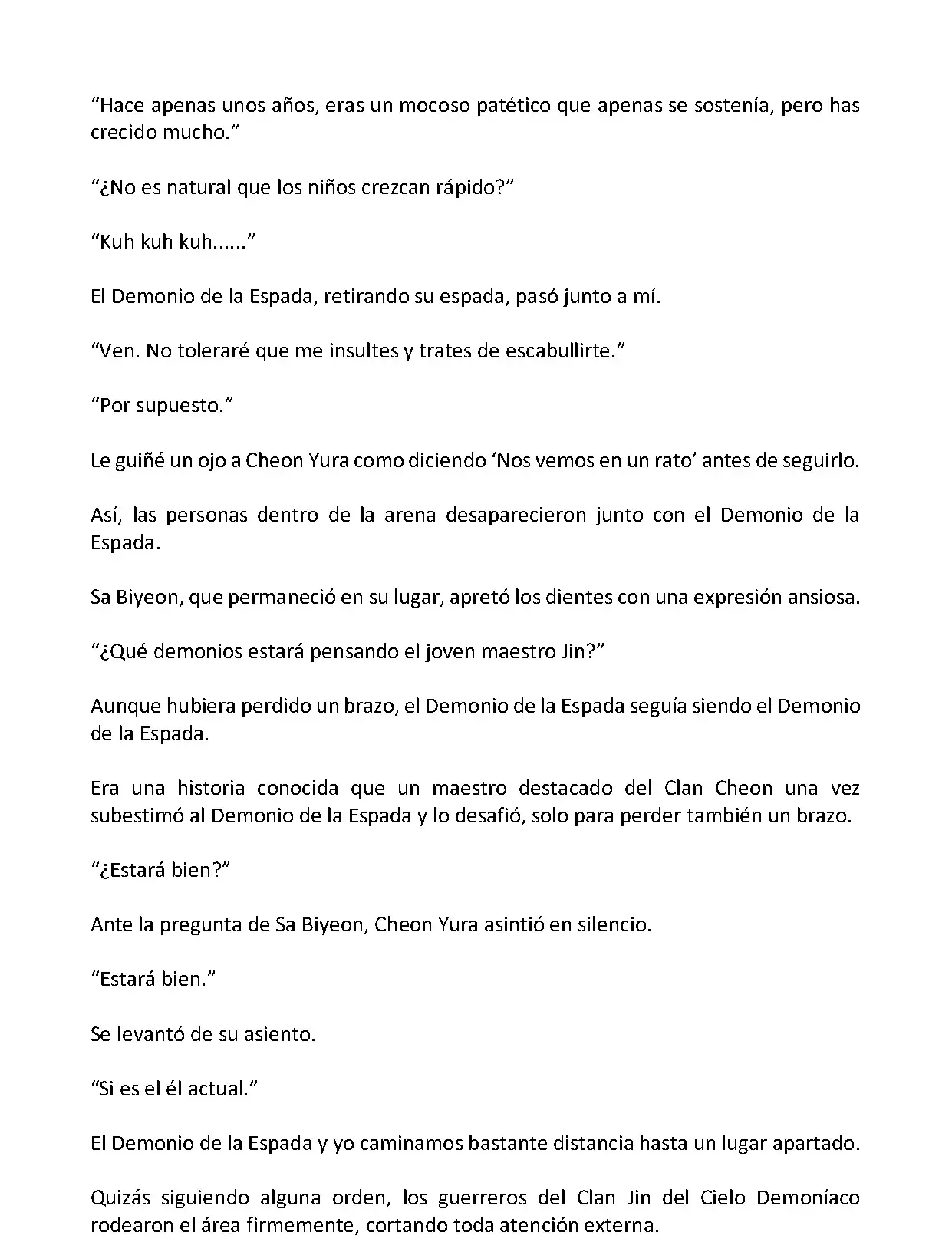 “Hace apenas unos años, eras un mocoso patético que apenas se sostenía, pero has crecido mucho.”

“¿No es natural que los niños crezcan rápido?”

“Kuh kuh kuh......”

El Demonio de la Espada, retirando su espada, pasó junto a mí.

“Ven. No toleraré que me insultes y trates de escabullirte.”

“Por supuesto.”

Le guiñé un ojo a Cheon Yura como diciendo ‘Nos vemos en un rato’ antes de seguirlo.

Así, las personas dentro de la arena desaparecieron junto con el Demonio de la Espada.

Sa Biyeon, que permaneció en su lugar, apretó los dientes con una expresión ansiosa.

“¿Qué demonios estará pensando el joven maestro Jin?”

Aunque hubiera perdido un brazo, el Demonio de la Espada seguía siendo el Demonio de la Espada.

Era una historia conocida que un maestro destacado del Clan Cheon una vez subestimó al Demonio de la Espada y lo desafió, solo para perder también un brazo.

“¿Estará bien?”

Ante la pregunta de Sa Biyeon, Cheon Yura asintió en silencio.

“Estará bien.”

Se levantó de su asiento.

“Si es el él actual.”

El Demonio de la Espada y yo caminamos bastante distancia hasta un lugar apartado.

Quizás siguiendo alguna orden, los guerreros del Clan Jin del Cielo Demoníaco rodearon el área firmemente, cortando toda atención externa.